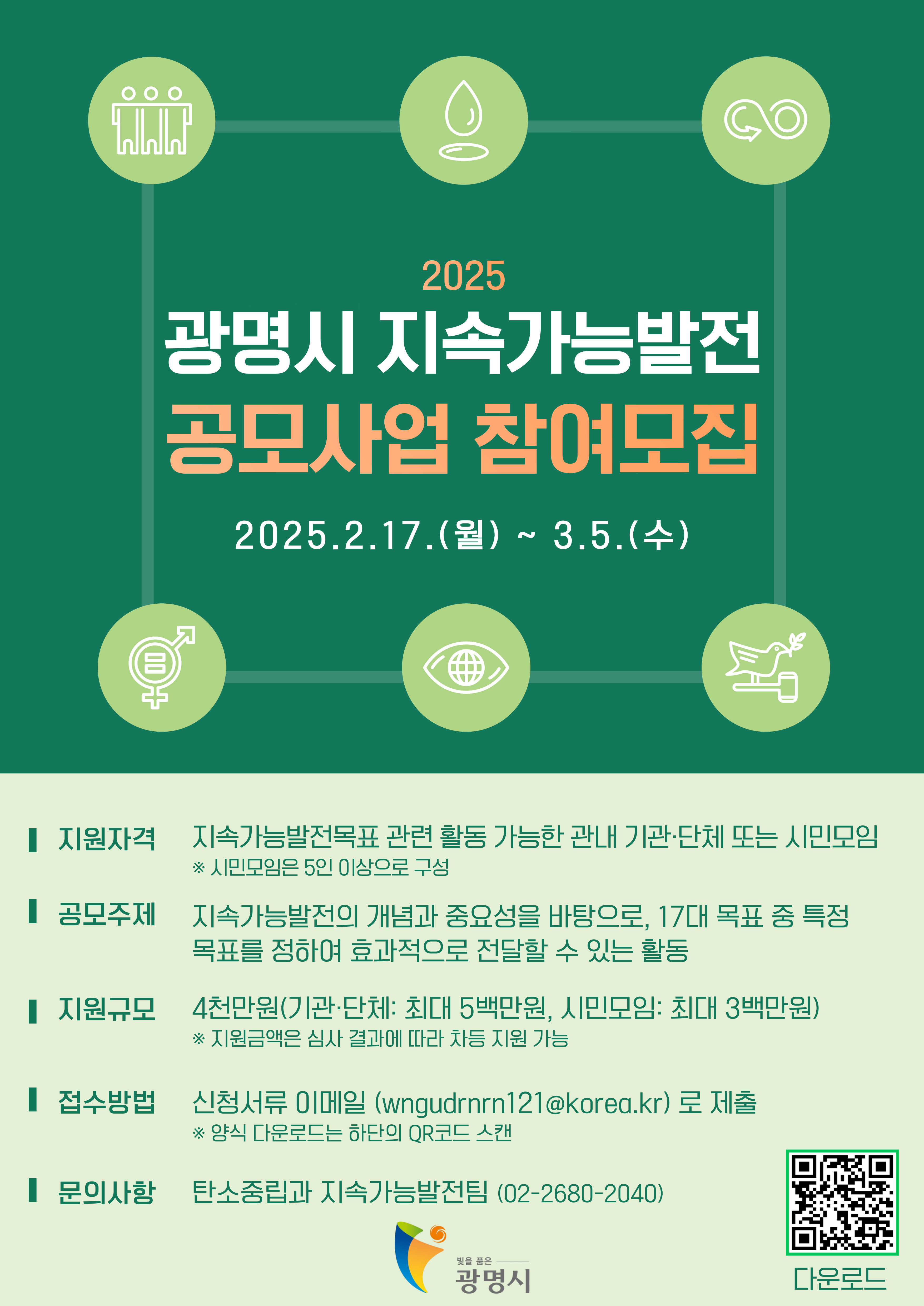 2025

광명시 지속가능발전

공모사업 참여모집

2025.2.17.(월) ~ 3.5.(수)

지원자격 지속가능발전목표 관련 활동 가능한 관내 기관·단체 또는 시민모임
※ 시민모임은 5인 이상으로 구성

공모주제 지속가능발전의 개념과 중요성을 바탕으로, 17대 목표 중 특정 목표를 정하여 효과적으로 전달할 수 있는 활동

지원규모 4천만원(기관·단체: 최대 5백만원, 시민모임: 최대 3백만원)
※ 지원금액은 심사 결과에 따라 차등 지원 가능

접수방법 신청서류 이메일 (wngudrnrn121@korea.kr) 로 제출
※ 양식 다운로드는 하단의 QR코드 스캔

문의사항 탄소중립과 지속가능발전팀 (02-2680-2040)

빛을 품은
광명시

다운로드